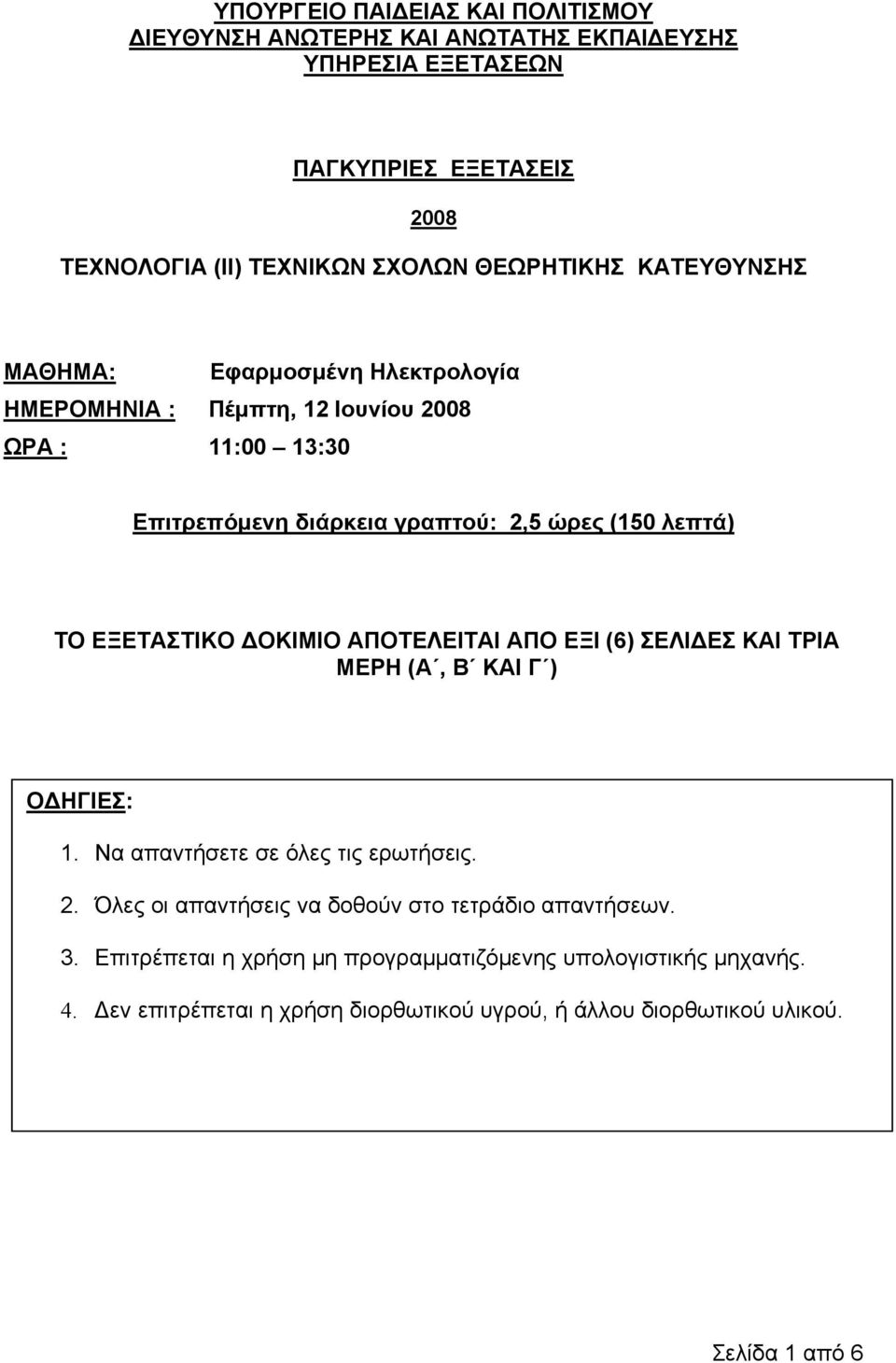 ΥΠΟΥΡΓΕΙΟ ΠΑΙΔΕΙΑΣ ΚΑΙ ΠΟΛΙΤΙΣΜΟΥ
ΔΙΕΥΘΥΝΣΗ ΑΝΩΤΕΡΗΣ ΚΑΙ ΑΝΩΤΑΤΗΣ ΕΚΠΑΙΔΕΥΣΗΣ
ΥΠΗΡΕΣΙΑ ΕΞΕΤΑΣΕΩΝ

ΠΑΓΚΥΠΡΙΕΣ ΕΞΕΤΑΣΕΙΣ

2008

ΤΕΧΝΟΛΟΓΙΑ (ΙΙ) ΤΕΧΝΙΚΩΝ ΣΧΟΛΩΝ ΘΕΩΡΗΤΙΚΗΣ ΚΑΤΕΥΘΥΝΣΗΣ

ΜΑΘΗΜΑ: Εφαρμοσμένη Ηλεκτρολογία
ΗΜΕΡΟΜΗΝΙΑ : Πέμπτη, 12 Ιουνίου 2008
ΩΡΑ : 11:00 – 13:30

Επιτρεπόμενη διάρκεια γραπτού: 2,5 ώρες (150 λεπτά)

ΤΟ ΕΞΕΤΑΣΤΙΚΟ ΔΟΚΙΜΙΟ ΑΠΟΤΕΛΕΙΤΑΙ ΑΠΟ ΕΞΙ (6) ΣΕΛΙΔΕΣ ΚΑΙ ΤΡΙΑ ΜΕΡΗ (Α΄, Β΄ ΚΑΙ Γ΄)

ΟΔΗΓΙΕΣ:
1. Να απαντήσετε σε όλες τις ερωτήσεις.
2. Όλες οι απαντήσεις να δοθούν στο τετράδιο απαντήσεων.
3. Επιτρέπεται η χρήση μη προγραμματιζόμενης υπολογιστικής μηχανής.
4. Δεν επιτρέπεται η χρήση διορθωτικού υγρού, ή άλλου διορθωτικού υλικού.

Σελίδα 1 από 6